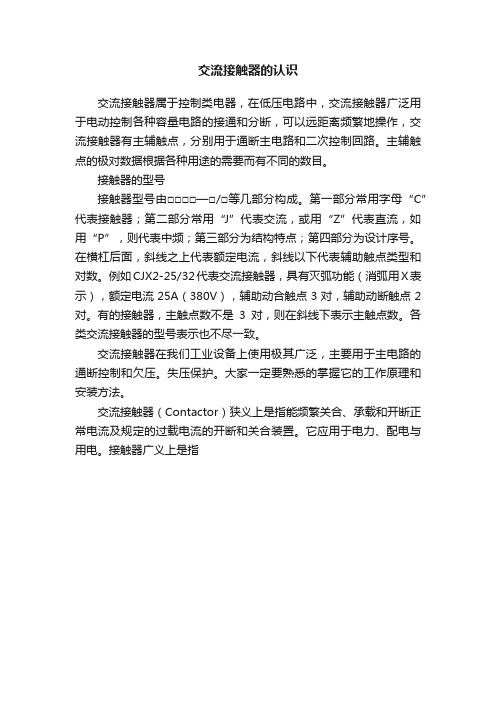 交流接触器的认识

交流接触器属于控制类电器，在低压电路中，交流接触器广泛用于电动控制各种容量电路的接通和分断，可以远距离频繁地操作，交流接触器有主辅触点，分别用于通断主电路和二次控制回路。主辅触点的极对数据根据各种用途的需要而有不同的数目。

接触器的型号

接触器型号由□□□□—□/□等几部分构成。第一部分常用字母“C”代表接触器；第二部分常用“J”代表交流，或用“Z”代表直流，如用“P”，则代表中频；第三部分为结构特点；第四部分为设计序号。在横杠后面，斜线之上代表额定电流，斜线以下代表辅助触点类型和对数。例如CJX2-25/32代表交流接触器，具有灭弧功能（消弧用X表示），额定电流 25A（380V），辅助动合触点 3 对，辅助动断触点 2 对。有的接触器，主触点数不是 3 对，则在斜线下表示主触点数。各类交流接触器的型号表示也不尽一致。

交流接触器在我们工业设备上使用极其广泛，主要用于主电路的通断控制和欠压。失压保护。大家一定要熟悉的掌握它的工作原理和安装方法。

交流接触器（Contactor）狭义上是指能频繁关合、承载和开断正常电流及规定的过载电流的开断和关合装置。它应用于电力、配电与用电。接触器广义上是指